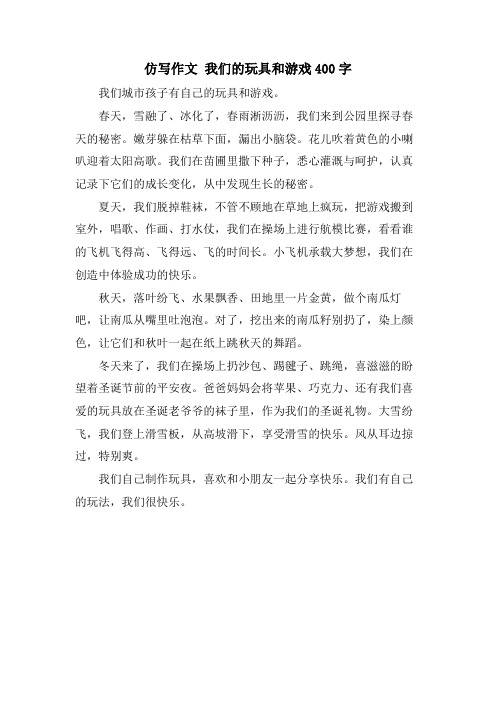 仿写作文 我们的玩具和游戏 400 字

我们城市孩子有自己的玩具和游戏。

春天，雪融了、冰化了，春雨淅沥沥，我们来到公园里探寻春天的秘密。嫩芽躲在枯草下面，漏出小脑袋。花儿吹着黄色的小喇叭迎着太阳高歌。我们在苗圃里撒下种子，悉心灌溉与呵护，认真记录下它们的成长变化，从中发现生长的秘密。

夏天，我们脱掉鞋袜，不管不顾地在草地上疯玩，把游戏搬到室外，唱歌、作画、打水仗，我们在操场上进行航模比赛，看看谁的飞机飞得高、飞得远、飞的时间长。小飞机承载大梦想，我们在创造中体验成功的快乐。

秋天，落叶纷飞、水果飘香、田地里一片金黄，做个南瓜灯吧，让南瓜从嘴里吐泡泡。对了，挖出来的南瓜籽别扔了，染上颜色，让它们和秋叶一起在纸上跳秋天的舞蹈。

冬天来了，我们在操场上扔沙包、踢毽子、跳绳，喜滋滋的盼望着圣诞节前的平安夜。爸爸妈妈会将苹果、巧克力、还有我们喜爱的玩具放在圣诞老爷爷的袜子里，作为我们的圣诞礼物。大雪纷飞，我们登上滑雪板，从高坡滑下，享受滑雪的快乐。风从耳边掠过，特别爽。

我们自己制作玩具，喜欢和小朋友一起分享快乐。我们有自己的玩法，我们很快乐。